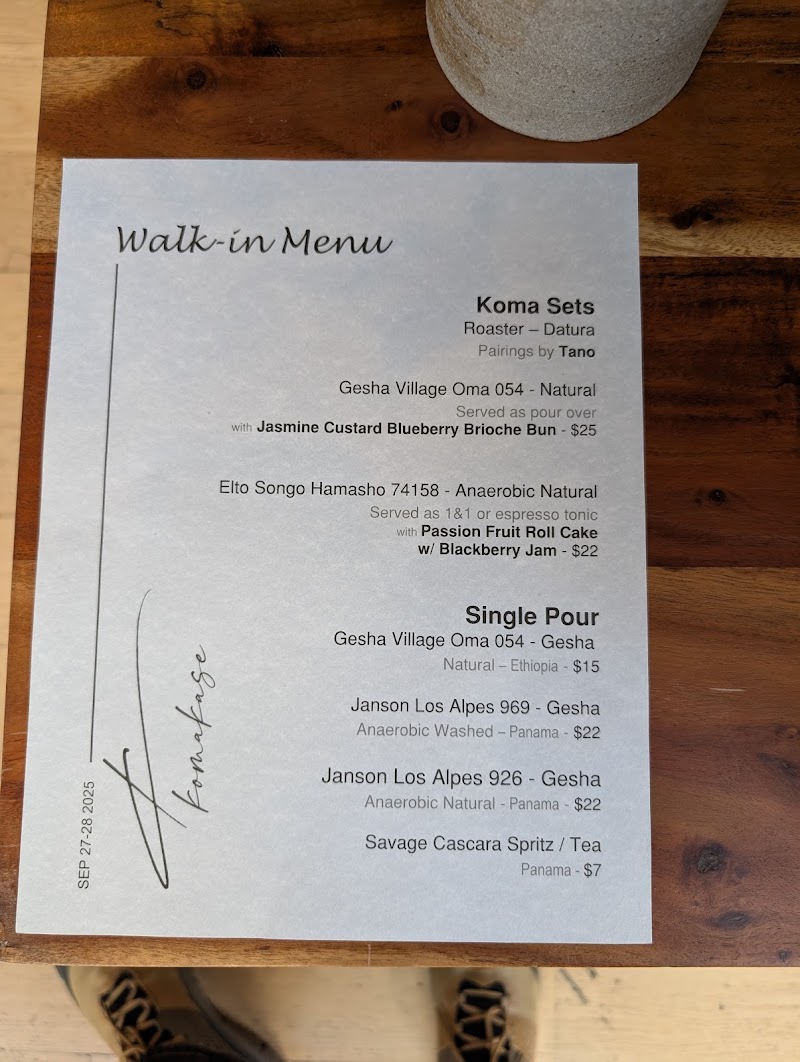 Walk-in Menu

Koma Sets
Roaster – Datura
Pairings by Tano

Gesha Village Oma 054 - Natural
Served as pour over
with Jasmine Custard Blueberry Brioche Bun - $25

Elto Songo Hamasho 74158 - Anaerobic Natural
Served as 1&1 or espresso tonic
with Passion Fruit Roll Cake
w/ Blackberry Jam - $22

Single Pour
Gesha Village Oma 054 - Gesha
Natural – Ethiopia - $15

Janson Los Alpes 969 - Gesha
Anaerobic Washed – Panama - $22

Janson Los Alpes 926 - Gesha
Anaerobic Natural - Panama - $22

Savage Cascara Spritz / Tea
Panama - $7

SEP 27-28 2025

Komakase